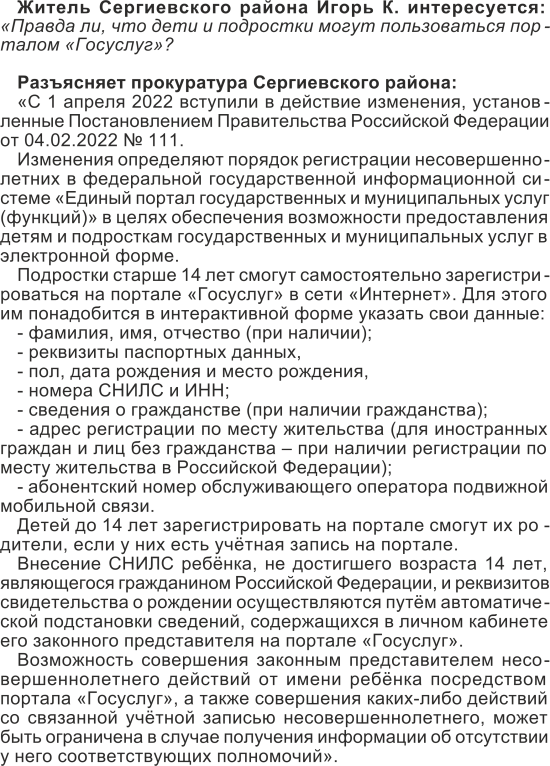 Житель Сергиевского района Игорь К. интересуется: «Правда ли, что дети и подростки могут пользоваться порталом «Госуслуг»?

Разъясняет прокуратура Сергиевского района:
«С 1 апреля 2022 вступили в действие изменения, установленные Постановлением Правительства Российской Федерации от 04.02.2022 № 111.

Изменения определяют порядок регистрации несовершеннолетних в федеральной государственной информационной системе «Единый портал государственных и муниципальных услуг (функций)» в целях обеспечения возможности предоставления детям и подросткам государственных и муниципальных услуг в электронной форме.

Подростки старше 14 лет смогут самостоятельно зарегистрироваться на портале «Госуслуг» в сети «Интернет». Для этого им понадобится в интерактивной форме указать свои данные:
- фамилия, имя, отчество (при наличии);
- реквизиты паспортных данных,
- пол, дата рождения и место рождения,
- номера СНИЛС и ИНН;
- сведения о гражданстве (при наличии гражданства);
- адрес регистрации по месту жительства (для иностранных граждан и лиц без гражданства – при наличии регистрации по месту жительства в Российской Федерации);
- абонентский номер обслуживающего оператора подвижной мобильной связи.

Детей до 14 лет зарегистрировать на портале смогут их родители, если у них есть учётная запись на портале.

Внесение СНИЛС ребёнка, не достигшего возраста 14 лет, являющегося гражданином Российской Федерации, и реквизитов свидетельства о рождении осуществляются путём автоматической подстановки сведений, содержащихся в личном кабинете его законного представителя на портале «Госуслуг».

Возможность совершения законным представителем несовершеннолетнего действий от имени ребёнка посредством портала «Госуслуг», а также совершения каких-либо действий со связанной учётной записью несовершеннолетнего, может быть ограничена в случае получения информации об отсутствии у него соответствующих полномочий».